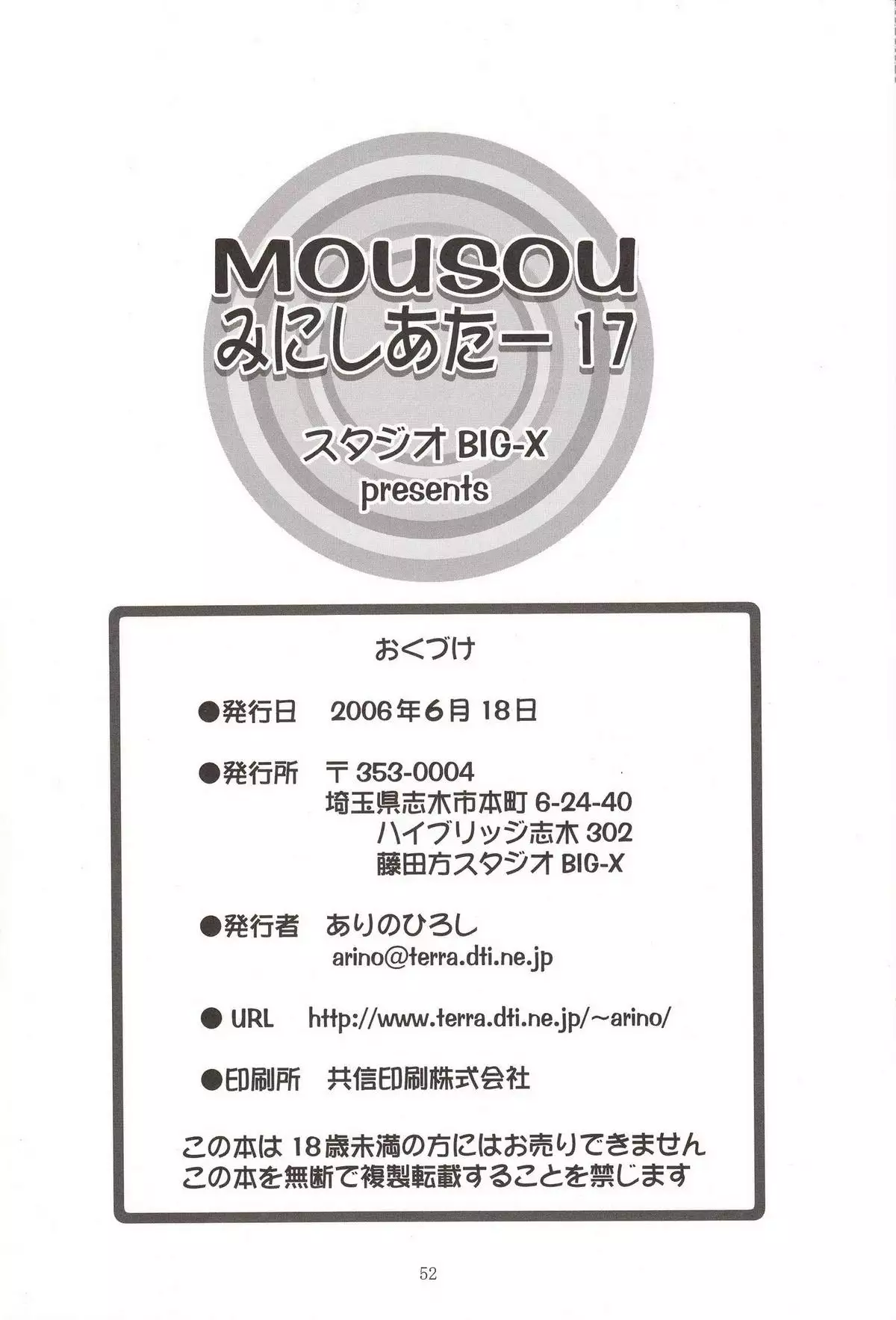 MOUSOU
みにしあたー17

スタジオBIG-X
presents

おくづけ

●発行日 2006年6月18日

●発行所 〒353-0004
埼玉県志木市本町6-24-40
ハイブリッジ志木302
藤田方スタジオBIG-X

●発行者 ありのひろし
arino@terra.dti.ne.jp

● URL http://www.terra.dti.ne.jp/~arino/

●印刷所 共信印刷株式会社

この本は18歳未満の方にはお売りできません
この本を無断で複製転載することを禁じます

52